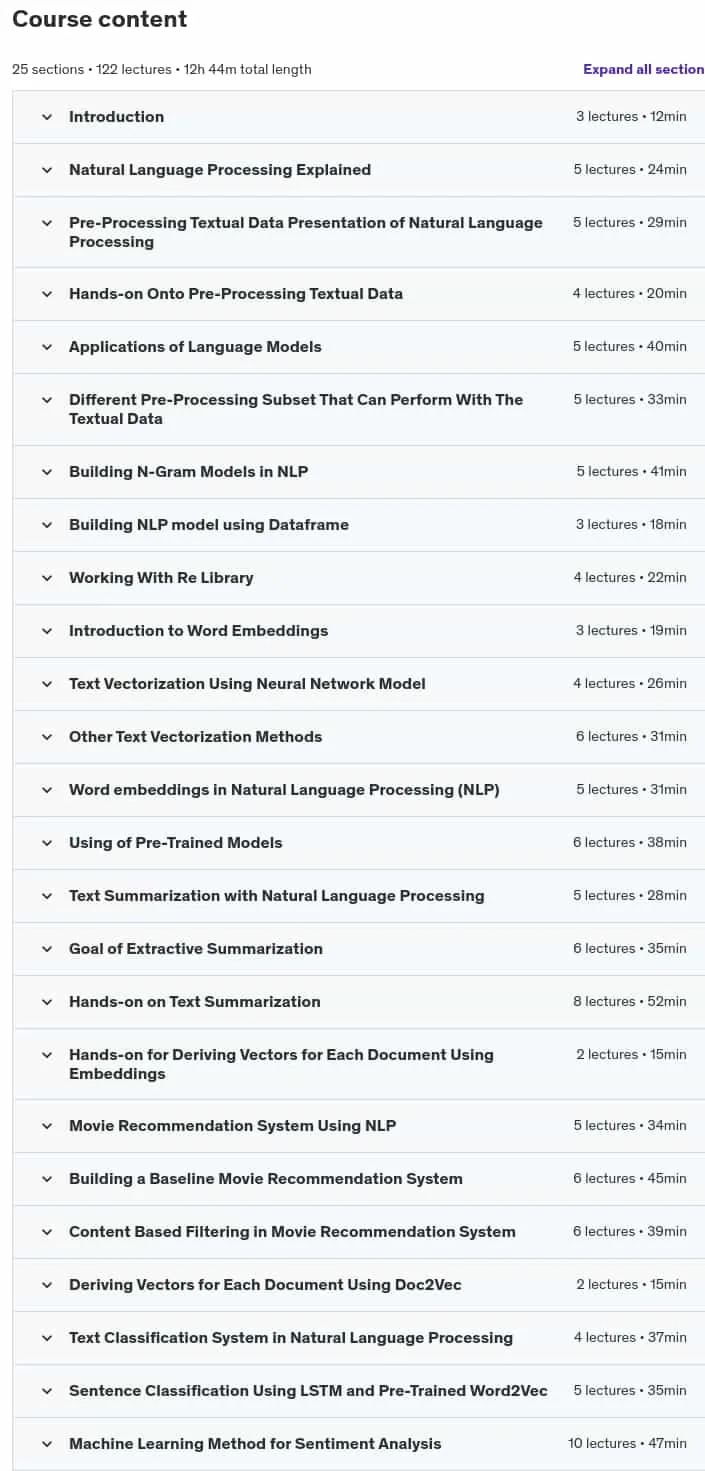 Course content

25 sections • 122 lectures • 12h 44m total length

Expand all section

Introduction 3 lectures • 12min

Natural Language Processing Explained 5 lectures • 24min

Pre-Processing Textual Data Presentation of Natural Language Processing 5 lectures • 29min

Hands-on Onto Pre-Processing Textual Data 4 lectures • 20min

Applications of Language Models 5 lectures • 40min

Different Pre-Processing Subset That Can Perform With The Textual Data 5 lectures • 33min

Building N-Gram Models in NLP 5 lectures • 41min

Building NLP model using Dataframe 3 lectures • 18min

Working With Re Library 4 lectures • 22min

Introduction to Word Embeddings 3 lectures • 19min

Text Vectorization Using Neural Network Model 4 lectures • 26min

Other Text Vectorization Methods 6 lectures • 31min

Word embeddings in Natural Language Processing (NLP) 5 lectures • 31min

Using of Pre-Trained Models 6 lectures • 38min

Text Summarization with Natural Language Processing 5 lectures • 28min

Goal of Extractive Summarization 6 lectures • 35min

Hands-on on Text Summarization 8 lectures • 52min

Hands-on for Deriving Vectors for Each Document Using Embeddings 2 lectures • 15min

Movie Recommendation System Using NLP 5 lectures • 34min

Building a Baseline Movie Recommendation System 6 lectures • 45min

Content Based Filtering in Movie Recommendation System 6 lectures • 39min

Deriving Vectors for Each Document Using Doc2Vec 2 lectures • 15min

Text Classification System in Natural Language Processing 4 lectures • 37min

Sentence Classification Using LSTM and Pre-Trained Word2Vec 5 lectures • 35min

Machine Learning Method for Sentiment Analysis 10 lectures • 47min